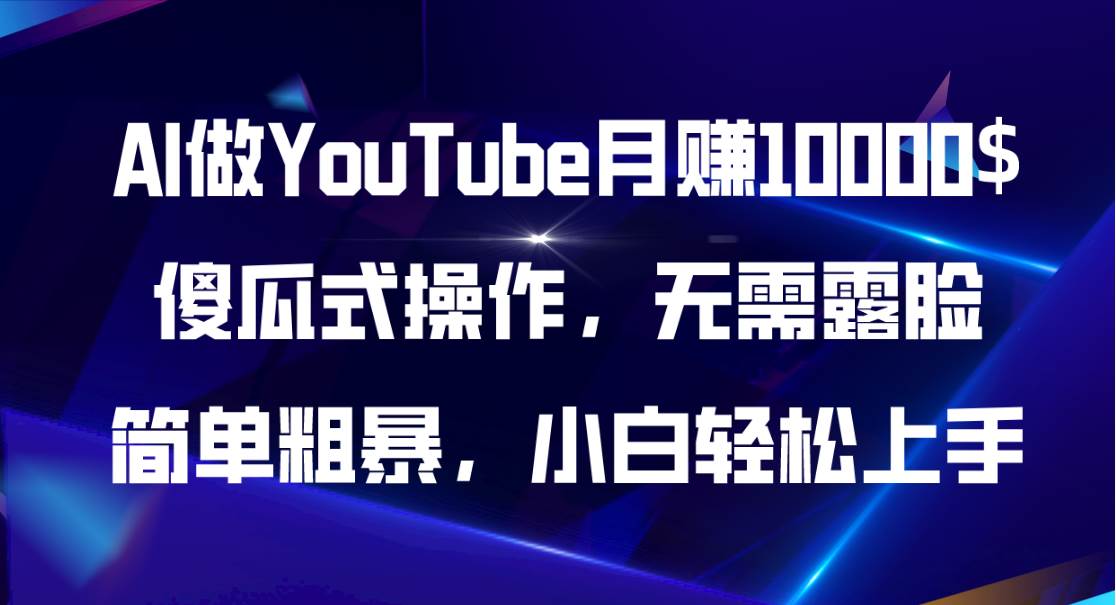 AI做YouTube月赚10000$
傻瓜式操作，无需露脸
简单粗暴，小白轻松上手